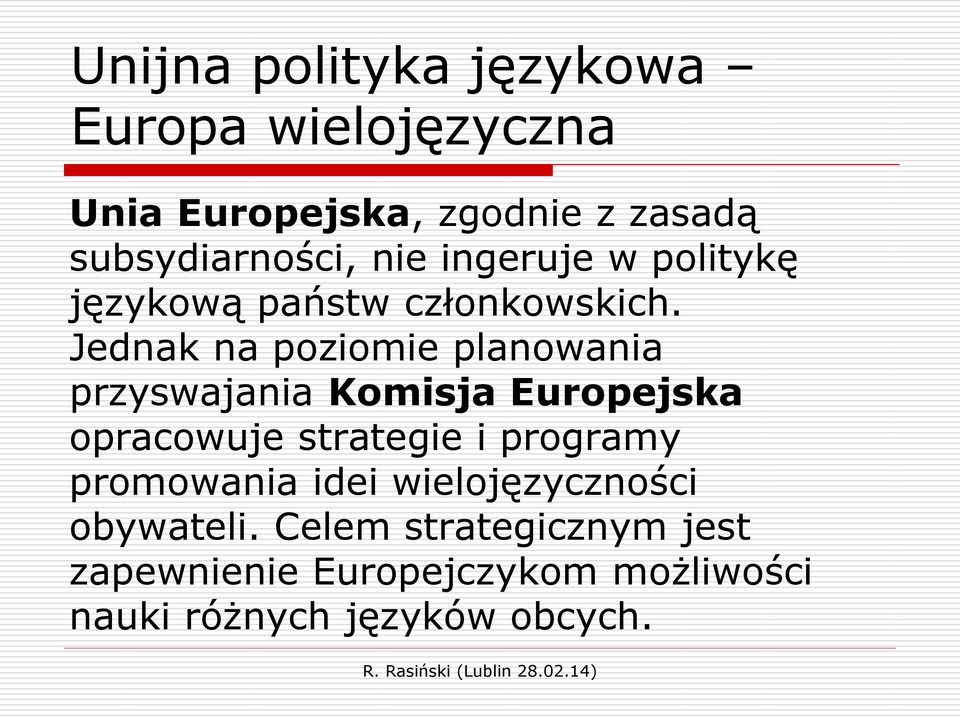 Unijna polityka językowa – Europa wielojęzyczna

Unia Europejska, zgodnie z zasadą subsydiarności, nie ingeruje w politykę językową państw członkowskich. Jednak na poziomie planowania przyswajania Komisja Europejska opracowuje strategie i programy promowania idei wielojęzyczności obywateli. Celem strategicznym jest zapewnienie Europejczykom możliwości nauki różnych języków obcych.

R. Rasiński (Lublin 28.02.14)